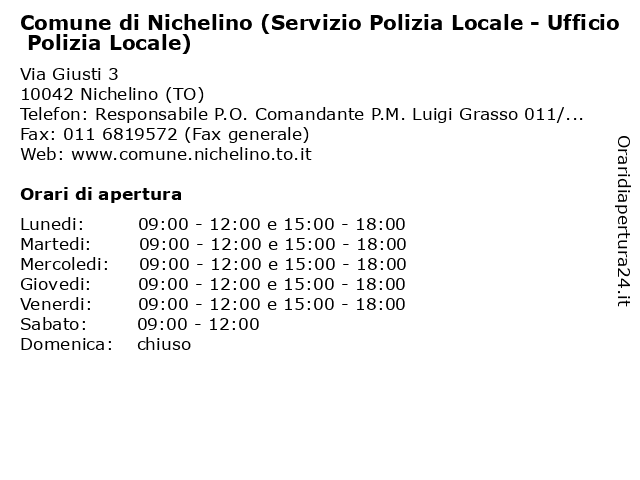 Comune di Nichelino (Servizio Polizia Locale - Ufficio Polizia Locale)

Via Giusti 3
10042 Nichelino (TO)
Telefon: Responsabile P.O. Comandante P.M. Luigi Grasso 011/...
Fax: 011 6819572 (Fax generale)
Web: www.comune.nichelino.to.it

Orari di apertura

| | |
|---|---|
| Lunedi: | 09:00 - 12:00 e 15:00 - 18:00 |
| Martedi: | 09:00 - 12:00 e 15:00 - 18:00 |
| Mercoledi: | 09:00 - 12:00 e 15:00 - 18:00 |
| Giovedi: | 09:00 - 12:00 e 15:00 - 18:00 |
| Venerdi: | 09:00 - 12:00 e 15:00 - 18:00 |
| Sabato: | 09:00 - 12:00 |
| Domenica: | chiuso |

Oraridiapertura24.it